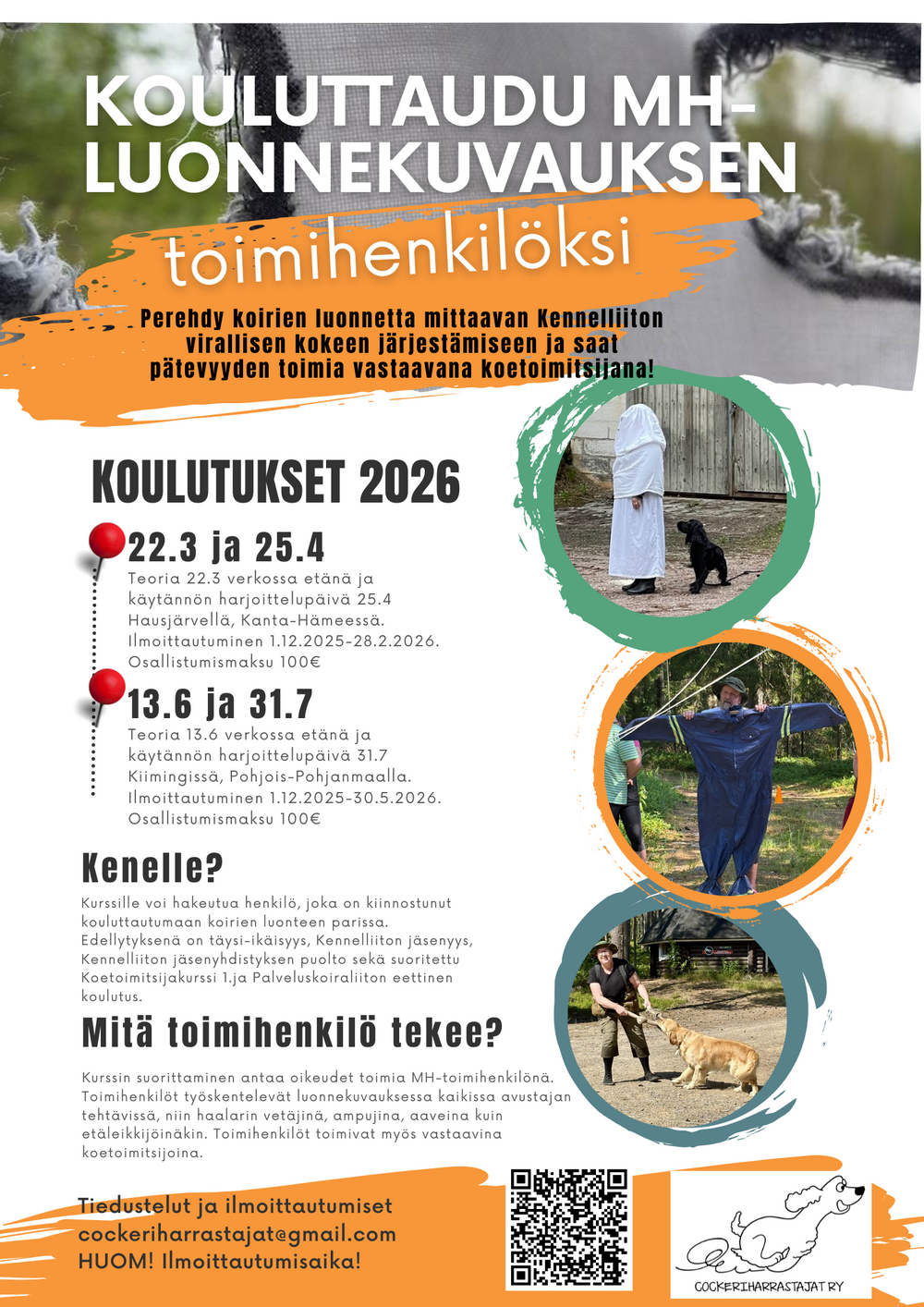 KOULUTTAUDU MH-LUONNEKUVAUKSEN

toimihenkilöksi

Perehdy koirien luonnetta mittaavan Kennelliiton virallisen kokeen järjestämiseen ja saat pätevyyden toimia vastaavana koetoimitsijana!

KOULUTUKSET 2026

22.3 ja 25.4
Teoria 22.3 verkossa etänä ja käytännön harjoittelupäivä 25.4 Hausjärvellä, Kanta-Hämeessä. Ilmoittautuminen 1.12.2025-28.2.2026. Osallistumismaksu 100€

13.6 ja 31.7
Teoria 13.6 verkossa etänä ja käytännön harjoittelupäivä 31.7 Kiimingissä, Pohjois-Pohjanmaalla. Ilmoittautuminen 1.12.2025-30.5.2026. Osallistumismaksu 100€

Kenelle?
Kurssille voi hakeutua henkilö, joka on kiinnostunut kouluttautumaan koirien luonteen parissa. Edellytyksenä on täysi-ikäisyys, Kennelliiton jäsenyys, Kennelliiton jäsenyhdistyksen puolto sekä suoritettu Koetoimitsijakurssi 1.ja Palveluskoiraliiton eettinen koulutus.

Mitä toimihenkilö tekee?

Kurssin suorittaminen antaa oikeudet toimia MH-toimihenkilönä. Toimihenkilöt työskentelevät luonnekuvauksessa kaikissa avustajan tehtävissä, niin haalarin vetäjinä, ampujina, aaveina kuin etäleikkijöinäkin. Toimihenkilöt toimivat myös vastaavina koetoimitsijoina.

Tiedustelut ja ilmoittautumiset
cockeriharrastajat@gmail.com
HUOM! Ilmoittautumisaika!

COCKERIHARRASTAJAT RY